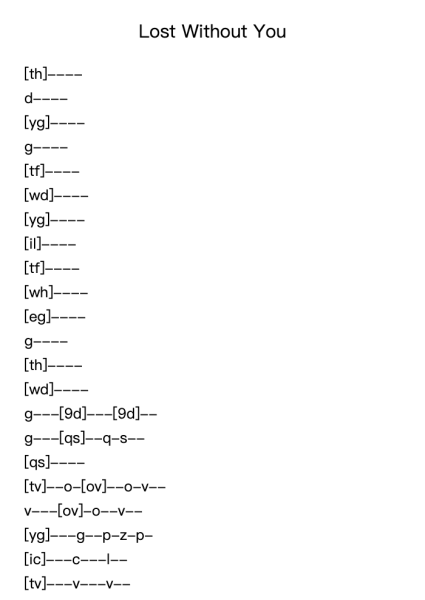 Lost Without You

[th]----
d----
[yg]----
g----
[tf]----
[wd]----
[yg]----
[il]----
[tf]----
[wh]----
[eg]----
g----
[th]----
[wd]----
g---[9d]---[9d]--
g---[qs]--q-s--
[qs]----
[tv]--o-[ov]--o-v--
v---[ov]-o--v--
[yg]---g--p-z-p-
[ic]---c---l--
[tv]---v---v--